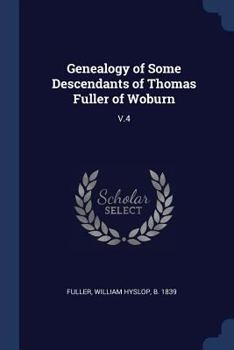 Genealogy of Some Descendants of Thomas Fuller of Woburn

V.4

Scholar SELECT

FULLER, WILLIAM HYSLOP, B. 1839